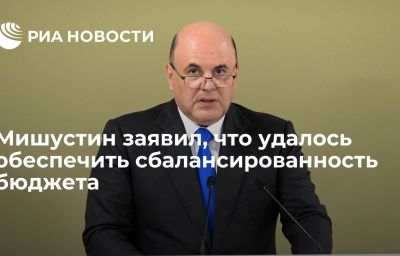 РИА НОВОСТИ

Мишустин заявил, что удалось обеспечить сбалансированность бюджета